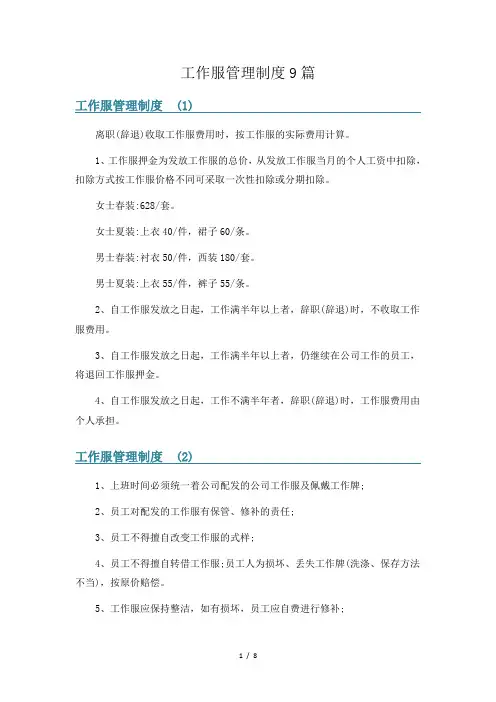 工作服管理制度9篇

工作服管理制度 (1)

离职(辞退)收取工作服费用时，按工作服的实际费用计算。

1、工作服押金为发放工作服的总价，从发放工作服当月的个人工资中扣除，扣除方式按工作服价格不同可采取一次性扣除或分期扣除。

女士春装:628/套。

女士夏装:上衣40/件，裙子60/条。

男士春装:衬衣50/件，西装180/套。

男士夏装:上衣55/件，裤子55/条。

2、自工作服发放之日起，工作满半年以上者，辞职(辞退)时，不收取工作服费用。

3、自工作服发放之日起，工作满半年以上者，仍继续在公司工作的员工，将退回工作服押金。

4、自工作服发放之日起，工作不满半年者，辞职(辞退)时，工作服费用由个人承担。

工作服管理制度 (2)

1、上班时间必须统一着公司配发的公司工作服及佩戴工作牌;

2、员工对配发的工作服有保管、修补的责任;

3、员工不得擅自改变工作服的式样;

4、员工不得擅自转借工作服;员工人为损坏、丢失工作牌(洗涤、保存方法不当)，按原价赔偿。

5、工作服应保持整洁，如有损坏，员工应自费进行修补;

1 / 8